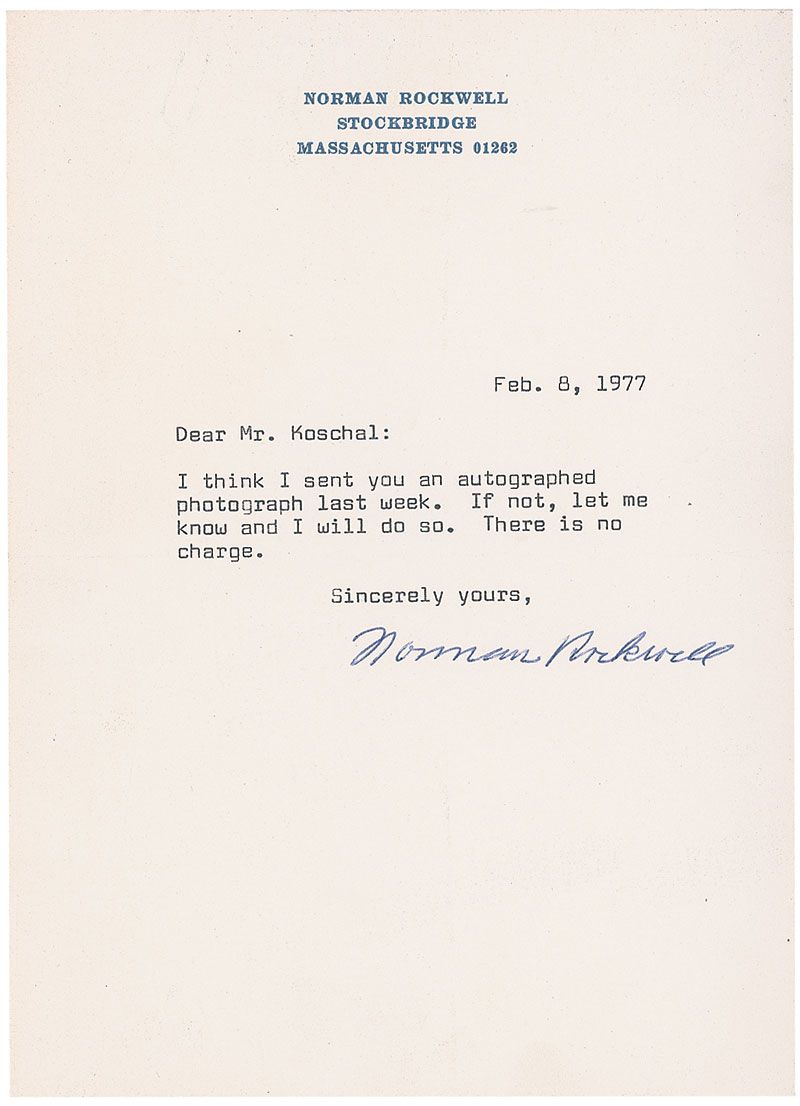 NORMAN ROCKWELL
STOCKBRIDGE
MASSACHUSETTS 01262

Feb. 8, 1977

Dear Mr. Koschal:

I think I sent you an autographed photograph last week. If not, let me know and I will do so. There is no charge.

Sincerely yours,

Norman Rockwell